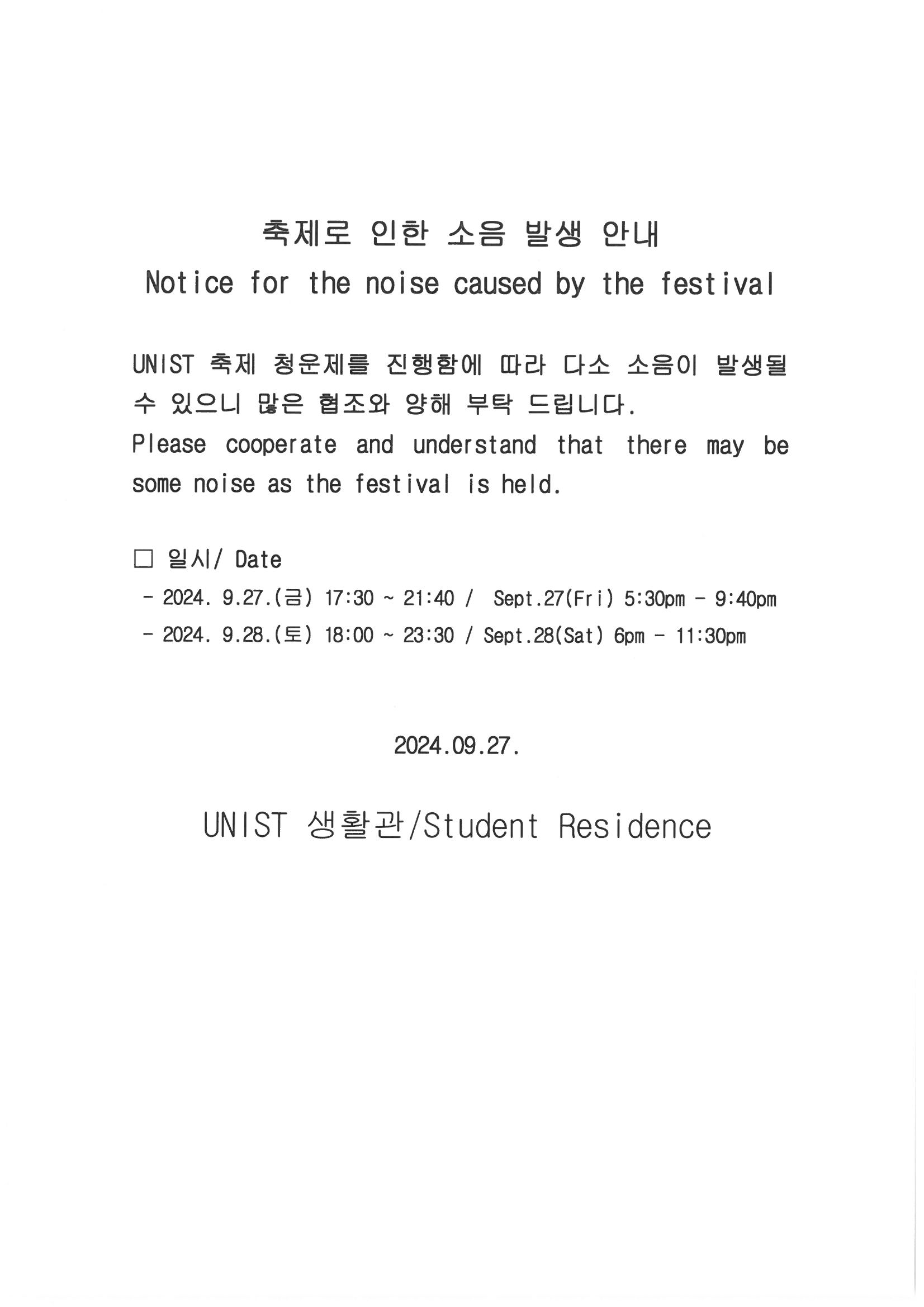 축제로 인한 소음 발생 안내
Notice for the noise caused by the festival

UNIST 축제 청운제를 진행함에 따라 다소 소음이 발생될 수 있으니 많은 협조와 양해 부탁 드립니다.
Please cooperate and understand that there may be some noise as the festival is held.

□ 일시/ Date
- 2024. 9.27.(금) 17:30 ~ 21:40 / Sept.27(Fri) 5:30pm - 9:40pm
- 2024. 9.28.(토) 18:00 ~ 23:30 / Sept.28(Sat) 6pm - 11:30pm

2024.09.27.

UNIST 생활관/Student Residence